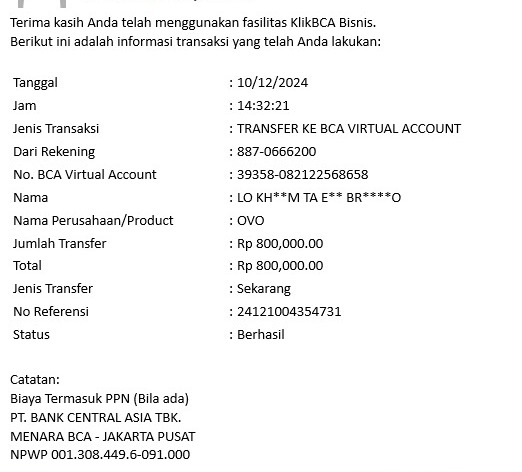 Terima kasih Anda telah menggunakan fasilitas KlikBCA Bisnis.
Berikut ini adalah informasi transaksi yang telah Anda lakukan:

| | |
|---|---|
| Tanggal | : 10/12/2024 |
| Jam | : 14:32:21 |
| Jenis Transaksi | : TRANSFER KE BCA VIRTUAL ACCOUNT |
| Dari Rekening | : 887-0666200 |
| No. BCA Virtual Account | : 39358-082122568658 |
| Nama | : LO KH**M TA E** BR****O |
| Nama Perusahaan/Product | : OVO |
| Jumlah Transfer | : Rp 800,000.00 |
| Total | : Rp 800,000.00 |
| Jenis Transfer | : Sekarang |
| No Referensi | : 24121004354731 |
| Status | : Berhasil |

Catatan:
Biaya Termasuk PPN (Bila ada)
PT. BANK CENTRAL ASIA TBK.
MENARA BCA - JAKARTA PUSAT
NPWP 001.308.449.6-091.000